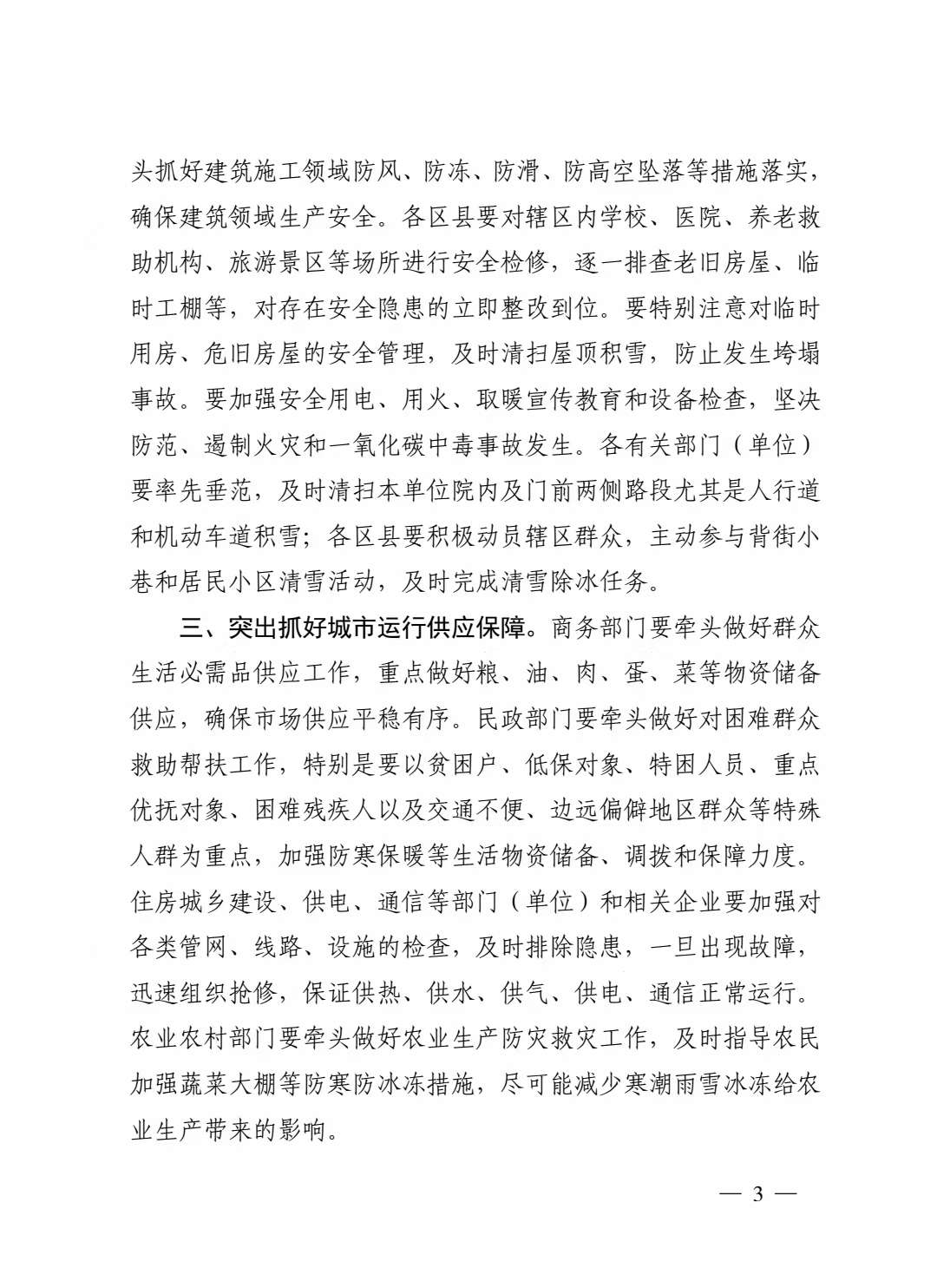 头抓好建筑施工领域防风、防冻、防滑、防高空坠落等措施落实，确保建筑领域生产安全。各区县要对辖区内学校、医院、养老救助机构、旅游景区等场所进行安全检修，逐一排查老旧房屋、临时工棚等，对存在安全隐患的立即整改到位。要特别注意对临时用房、危旧房屋的安全管理，及时清扫屋顶积雪，防止发生垮塌事故。要加强安全用电、用火、取暖宣传教育和设备检查，坚决防范、遏制火灾和一氧化碳中毒事故发生。各有关部门（单位）要率先垂范，及时清扫本单位院内及门前两侧路段尤其是人行道和机动车道积雪；各区县要积极动员辖区群众，主动参与背街小巷和居民小区清雪活动，及时完成清雪除冰任务。

三、突出抓好城市运行供应保障。商务部门要牵头做好群众生活必需品供应工作，重点做好粮、油、肉、蛋、菜等物资储备供应，确保市场供应平稳有序。民政部门要牵头做好对困难群众救助帮扶工作，特别是要以贫困户、低保对象、特困人员、重点优抚对象、困难残疾人以及交通不便、边远偏僻地区群众等特殊人群为重点，加强防寒保暖等生活物资储备、调拨和保障力度。住房城乡建设、供电、通信等部门（单位）和相关企业要加强对各类管网、线路、设施的检查，及时排除隐患，一旦出现故障，迅速组织抢修，保证供热、供水、供气、供电、通信正常运行。农业农村部门要牵头做好农业生产防灾救灾工作，及时指导农民加强蔬菜大棚等防寒防冰冻措施，尽可能减少寒潮雨雪冰冻给农业生产带来的影响。

— 3 —